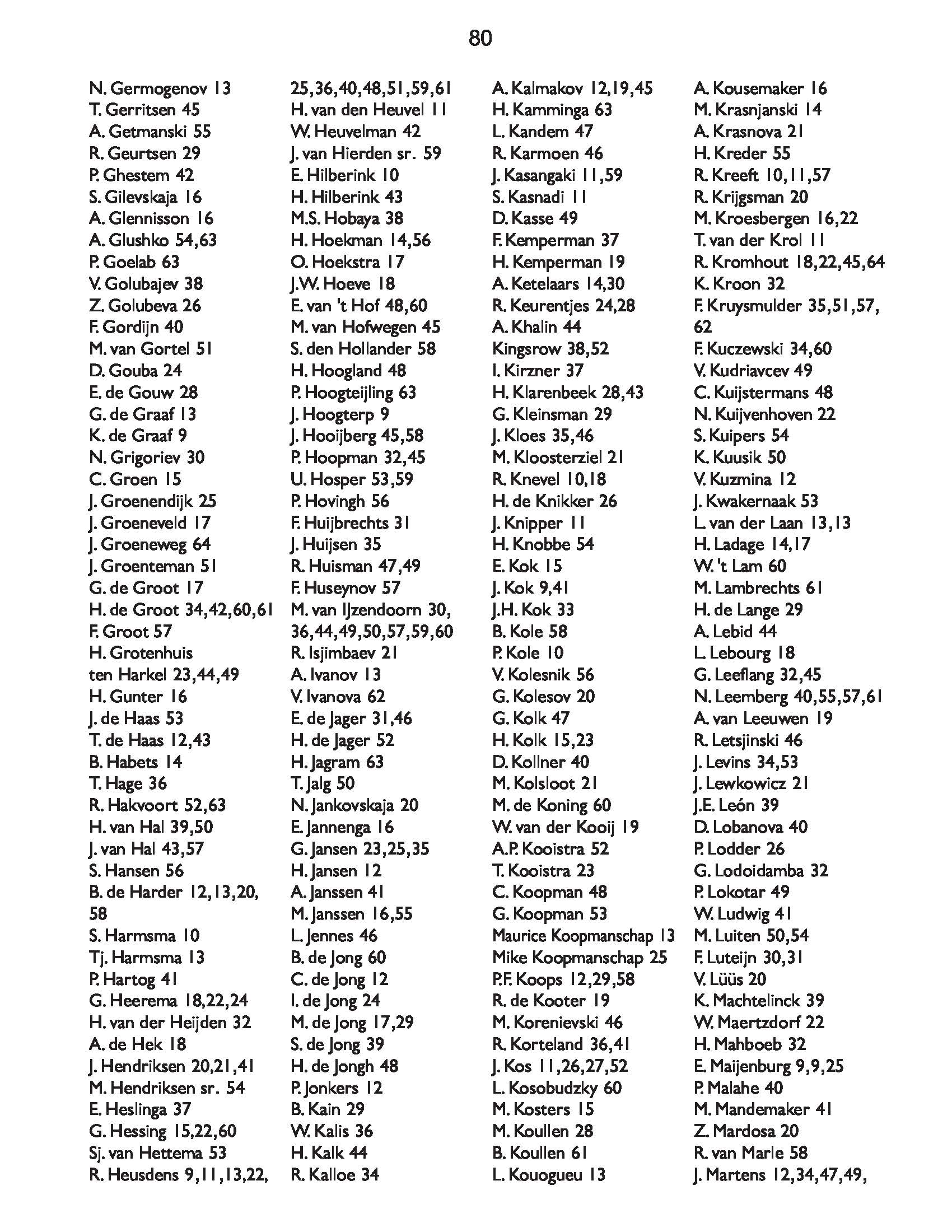 80

N. Germogenov 13
T. Gerritsen 45
A. Getmanski 55
R. Geurtsen 29
P. Ghestem 42
S. Gilevskaja 16
A. Glennisson 16
A. Glushko 54,63
P. Goelab 63
V. Golubajev 38
Z. Golubeva 26
F. Gordijn 40
M. van Gortel 51
D. Gouba 24
E. de Gouw 28
G. de Graaf 13
K. de Graaf 9
N. Grigoriev 30
C. Groen 15
J. Groenendijk 25
J. Groeneveld 17
J. Groeneweg 64
J. Groenteman 51
G. de Groot 17
H. de Groot 34,42,60,61
F. Groot 57
H. Grotenhuis ten Harkel 23,44,49
H. Gunter 16
J. de Haas 53
T. de Haas 12,43
B. Habets 14
T. Hage 36
R. Hakvoort 52,63
H. van Hal 39,50
J. van Hal 43,57
S. Hansen 56
B. de Harder 12,13,20, 58
S. Harmsma 10
Tj. Harmsma 13
P. Hartog 41
G. Heerema 18,22,24
H. van der Heijden 32
A. de Hek 18
J. Hendriksen 20,21,41
M. Hendriksen sr. 54
E. Heslinga 37
G. Hessing 15,22,60
Sj. van Hettema 53
R. Heusdens 9,11,13,22, 25,36,40,48,51,59,61
H. van den Heuvel 11
W. Heuvelman 42
J. van Hierden sr. 59
E. Hilberink 10
H. Hilberink 43
M.S. Hobaya 38
H. Hoekman 14,56
O. Hoekstra 17
J.W. Hoeve 18
E. van 't Hof 48,60
M. van Hofwegen 45
S. den Hollander 58
H. Hoogland 48
P. Hoogteijling 63
J. Hoogterp 9
J. Hooijberg 45,58
P. Hoopman 32,45
U. Hosper 53,59
P. Hovingh 56
F. Huijbrechts 31
J. Huijsen 35
R. Huisman 47,49
F. Huseynov 57
M. van IJzendoorn 30, 36,44,49,50,57,59,60
R. Isjimbaev 21
A. Ivanov 13
V. Ivanova 62
E. de Jager 31,46
H. de Jager 52
H. Jagram 63
T. Jalg 50
N. Jankovskaja 20
E. Jannenga 16
G. Jansen 23,25,35
H. Jansen 12
A. Janssen 41
M. Janssen 16,55
L. Jennes 46
B. de Jong 60
C. de Jong 12
I. de Jong 24
M. de Jong 17,29
S. de Jong 39
H. de Jongh 48
P. Jonkers 12
B. Kain 29
W. Kalis 36
H. Kalk 44
R. Kalloe 34
A. Kalmakov 12,19,45
H. Kamminga 63
L. Kandem 47
R. Karmoen 46
J. Kasangaki 11,59
S. Kasnadi 11
D. Kasse 49
F. Kemperman 37
H. Kemperman 19
A. Ketelaars 14,30
R. Keurentjes 24,28
A. Khalin 44
Kingsrow 38,52
I. Kirzner 37
H. Klarenbeek 28,43
G. Kleinsman 29
J. Kloes 35,46
M. Kloosterziel 21
R. Knevel 10,18
H. de Knikker 26
J. Knipper 11
H. Knobbe 54
E. Kok 15
J. Kok 9,41
J.H. Kok 33
B. Kole 58
P. Kole 10
V. Kolesnik 56
G. Kolesov 20
G. Kolk 47
H. Kolk 15,23
D. Kollner 40
M. Kolsloot 21
M. de Koning 60
W. van der Kooij 19
A.P. Kooistra 52
T. Kooistra 23
C. Koopman 48
G. Koopman 53
Maurice Koopmanschap 13
Mike Koopmanschap 25
P.F. Koops 12,29,58
R. de Kooter 19
M. Korenievski 46
R. Korteland 36,41
J. Kos 11,26,27,52
L. Kosobudzky 60
M. Kosters 15
M. Koullen 28
B. Koullen 61
L. Kouogueu 13
A. Kousemaker 16
M. Krasnjanski 14
A. Krasnova 21
H. Kreder 55
R. Kreeft 10,11,57
R. Krijgsman 20
M. Kroesbergen 16,22
T. van der Krol 11
R. Kromhout 18,22,45,64
K. Kroon 32
F. Kruysmulder 35,51,57, 62
F. Kuczewski 34,60
V. Kudriavcev 49
C. Kuijstermans 48
N. Kuijvenhoven 22
S. Kuipers 54
K. Kuusik 50
V. Kuzmina 12
J. Kwakernaak 53
L. van der Laan 13,13
H. Ladage 14,17
W. 't Lam 60
M. Lambrechts 61
H. de Lange 29
A. Lebid 44
L. Lebourg 18
G. Leeflang 32,45
N. Leemberg 40,55,57,61
A. van Leeuwen 19
R. Letsjinski 46
J. Levins 34,53
J. Lewkowicz 21
J.E. León 39
D. Lobanova 40
P. Lodder 26
G. Lodoidamba 32
P. Lokotar 49
W. Ludwig 41
M. Luiten 50,54
F. Luteijn 30,31
V. Lüüs 20
K. Machtelinck 39
W. Maertzdorf 22
H. Mahboeb 32
E. Maijenburg 9,9,25
P. Malahe 40
M. Mandemaker 41
Z. Mardosa 20
R. van Marle 58
J. Martens 12,34,47,49,